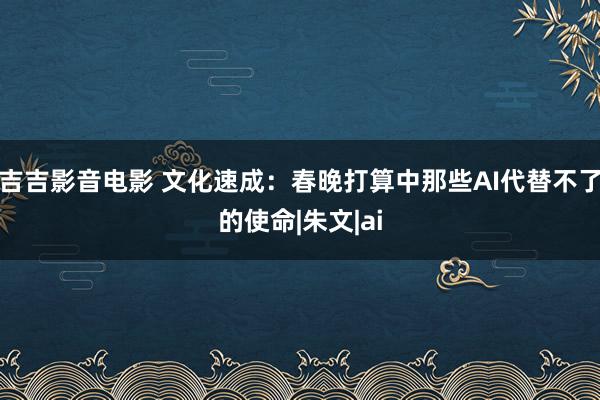 吉吉影音电影 文化速成：春晚打算中那些AI代替不了的使命|朱文|ai